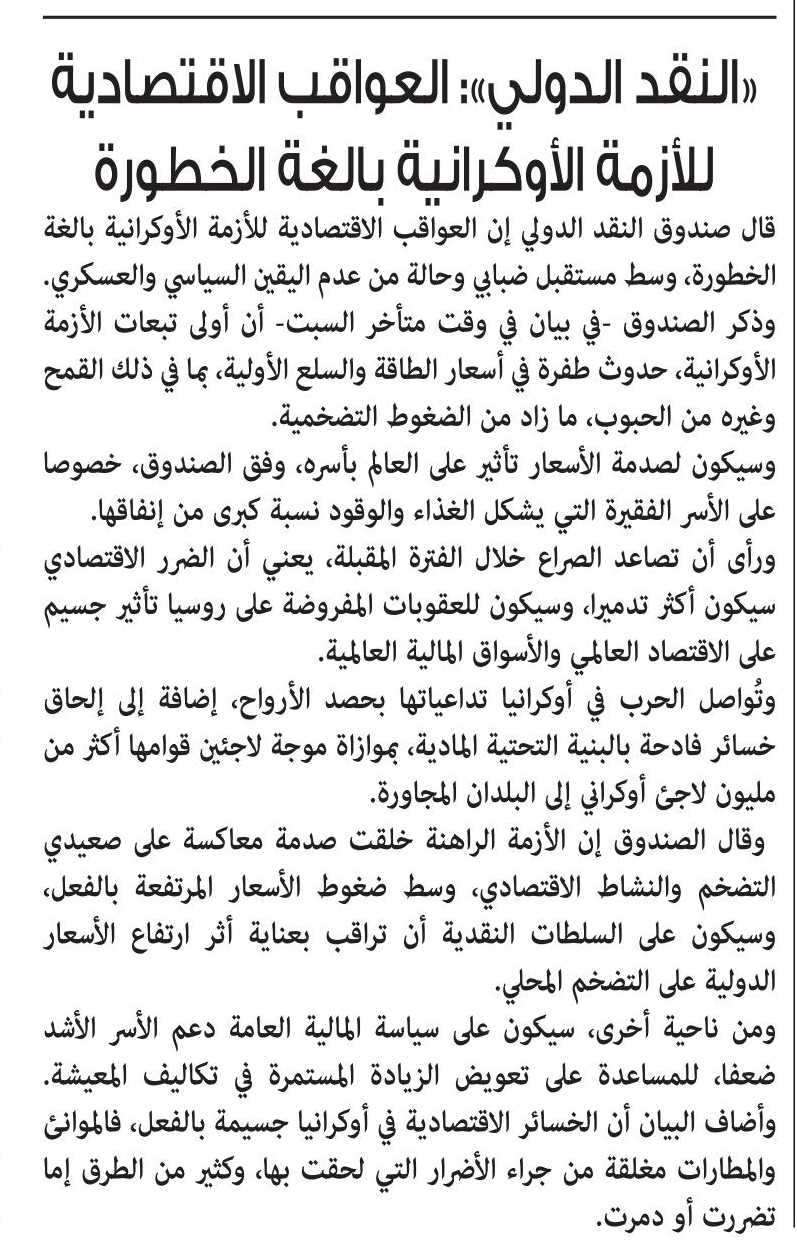 «النقد الدولي»: العواقب الاقتصادية للأزمة الأوكرانية بالغة الخطورة

قال صندوق النقد الدولي إن العواقب الاقتصادية للأزمة الأوكرانية بالغة الخطورة، وسط مستقبل ضبابي وحالة من عدم اليقين السياسي والعسكري.
وذكر الصندوق -في بيان في وقت متأخر السبت- أن أولى تبعات الأزمة الأوكرانية، حدوث طفرة في أسعار الطاقة والسلع الأولية، بما في ذلك القمح وغيره من الحبوب، ما زاد من الضغوط التضخمية.
وسيكون لصدمة الأسعار تأثير على العالم بأسره، وفق الصندوق، خصوصا على الأسر الفقيرة التي يشكل الغذاء والوقود نسبة كبرى من إنفاقها.
ورأى أن تصاعد الصراع خلال الفترة المقبلة، يعني أن الضرر الاقتصادي سيكون أكثر تدميرا، وسيكون للعقوبات المفروضة على روسيا تأثير جسيم على الاقتصاد العالمي والأسواق المالية العالمية.
وتُواصل الحرب في أوكرانيا تداعياتها بحصد الأرواح، إضافة إلى إلحاق خسائر فادحة بالبنية التحتية المادية، بموازاة موجة لاجئين قوامها أكثر من مليون لاجئ أوكراني إلى البلدان المجاورة.
وقال الصندوق إن الأزمة الراهنة خلقت صدمة معاكسة على صعيدي التضخم والنشاط الاقتصادي، وسط ضغوط الأسعار المرتفعة بالفعل، وسيكون على السلطات النقدية أن تراقب بعناية أثر ارتفاع الأسعار الدولية على التضخم المحلي.
ومن ناحية أخرى، سيكون على سياسة المالية العامة دعم الأسر الأشد ضعفا، للمساعدة على تعويض الزيادة المستمرة في تكاليف المعيشة.
وأضاف البيان أن الخسائر الاقتصادية في أوكرانيا جسيمة بالفعل، فالموانئ والمطارات مغلقة من جراء الأضرار التي لحقت بها، وكثير من الطرق إما تضررت أو دمرت.